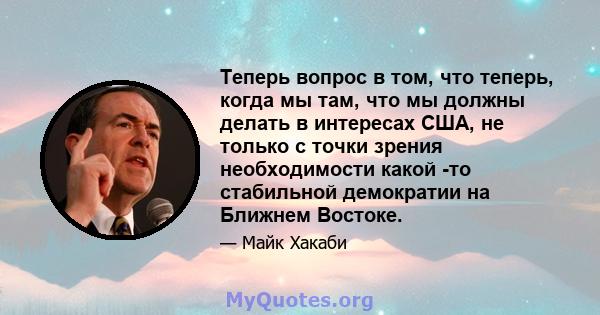 Теперь вопрос в том, что теперь, когда мы там, что мы должны делать в интересах США, не только с точки зрения необходимости какой -то стабильной демократии на Ближнем Востоке.

— Майк Хакаби

MyQuotes.org